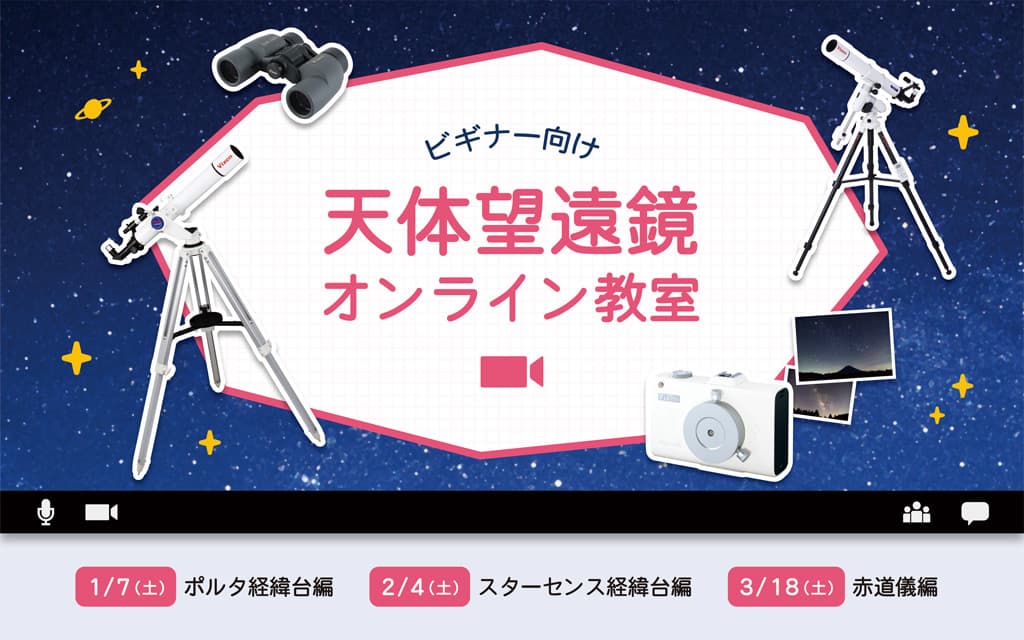 ビギナー向け
天体望遠鏡
オンライン教室

Vixen

1/7（土） ポルタ経緯台編
2/4（土） スターセンス経緯台編
3/18（土） 赤道儀編